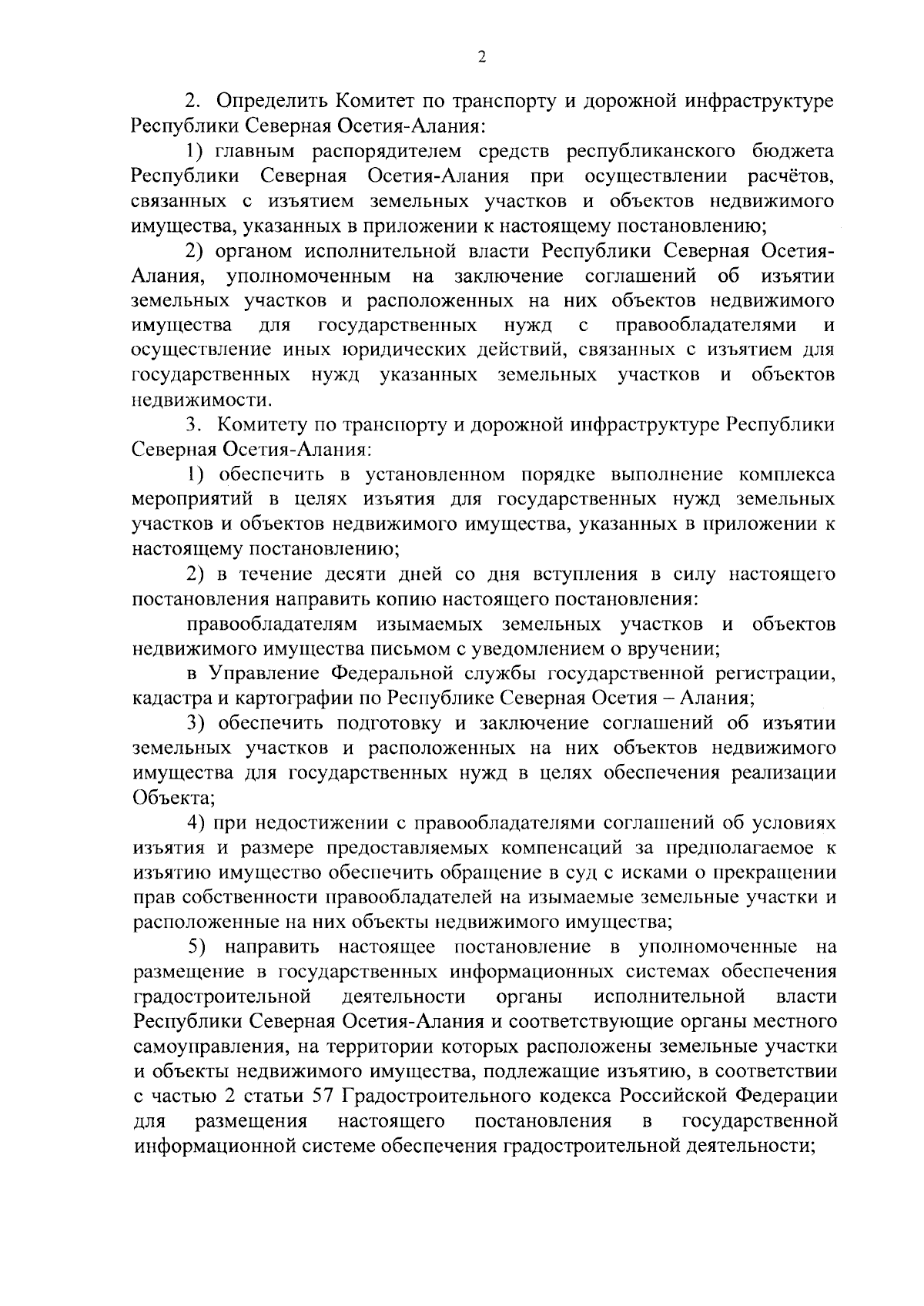 2

2. Определить Комитет по транспорту и дорожной инфраструктуре Республики Северная Осетия-Алания:

1) главным распорядителем средств республиканского бюджета Республики Северная Осетия-Алания при осуществлении расчётов, связанных с изъятием земельных участков и объектов недвижимого имущества, указанных в приложении к настоящему постановлению;

2) органом исполнительной власти Республики Северная Осетия-Алания, уполномоченным на заключение соглашений об изъятии земельных участков и расположенных на них объектов недвижимого имущества для государственных нужд с правообладателями и осуществление иных юридических действий, связанных с изъятием для государственных нужд указанных земельных участков и объектов недвижимости.

3. Комитету по транспорту и дорожной инфраструктуре Республики Северная Осетия-Алания:

1) обеспечить в установленном порядке выполнение комплекса мероприятий в целях изъятия для государственных нужд земельных участков и объектов недвижимого имущества, указанных в приложении к настоящему постановлению;

2) в течение десяти дней со дня вступления в силу настоящего постановления направить копию настоящего постановления:

правообладателям изымаемых земельных участков и объектов недвижимого имущества письмом с уведомлением о вручении;

в Управление Федеральной службы государственной регистрации, кадастра и картографии по Республике Северная Осетия – Алания;

3) обеспечить подготовку и заключение соглашений об изъятии земельных участков и расположенных на них объектов недвижимого имущества для государственных нужд в целях обеспечения реализации Объекта;

4) при недостижении с правообладателями соглашений об условиях изъятия и размере предоставляемых компенсаций за предполагаемое к изъятию имущество обеспечить обращение в суд с исками о прекращении прав собственности правообладателей на изымаемые земельные участки и расположенные на них объекты недвижимого имущества;

5) направить настоящее постановление в уполномоченные на размещение в государственных информационных системах обеспечения градостроительной деятельности органы исполнительной власти Республики Северная Осетия-Алания и соответствующие органы местного самоуправления, на территории которых расположены земельные участки и объекты недвижимого имущества, подлежащие изъятию, в соответствии с частью 2 статьи 57 Градостроительного кодекса Российской Федерации для размещения настоящего постановления в государственной информационной системе обеспечения градостроительной деятельности;